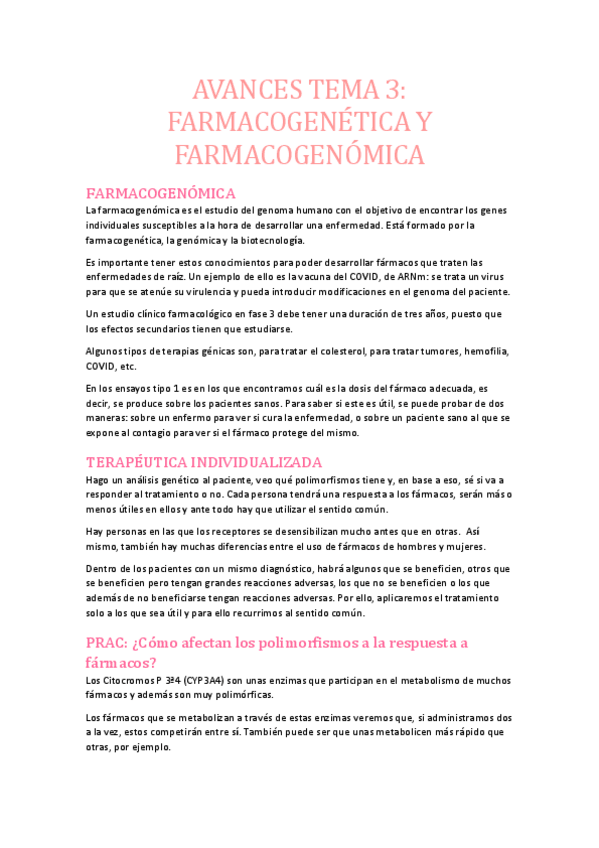 AVANCES TEMA 3: FARMACOGENÉTICA Y FARMACOGENÓMICA

FARMACOGENÓMICA

La farmacogenómica es el estudio del genoma humano con el objetivo de encontrar los genes individuales susceptibles a la hora de desarrollar una enfermedad. Está formado por la farmacogenética, la genómica y la biotecnología.

Es importante tener estos conocimientos para poder desarrollar fármacos que traten las enfermedades de raíz. Un ejemplo de ello es la vacuna del COVID, de ARNm: se trata un virus para que se atenúe su virulencia y pueda introducir modificaciones en el genoma del paciente.

Un estudio clínico farmacológico en fase 3 debe tener una duración de tres años, puesto que los efectos secundarios tienen que estudiarse.

Algunos tipos de terapias génicas son, para tratar el colesterol, para tratar tumores, hemofilia, COVID, etc.

En los ensayos tipo 1 es en los que encontramos cuál es la dosis del fármaco adecuada, es decir, se produce sobre los pacientes sanos. Para saber si este es útil, se puede probar de dos maneras: sobre un enfermo para ver si cura la enfermedad, o sobre un paciente sano al que se expone al contagio para ver si el fármaco protege del mismo.

TERAPÉUTICA INDIVIDUALIZADA

Hago un análisis genético al paciente, veo qué polimorfismos tiene y, en base a eso, sé si va a responder al tratamiento o no. Cada persona tendrá una respuesta a los fármacos, serán más o menos útiles en ellos y ante todo hay que utilizar el sentido común.

Hay personas en las que los receptores se desensibilizan mucho antes que en otras. Así mismo, también hay muchas diferencias entre el uso de fármacos de hombres y mujeres.

Dentro de los pacientes con un mismo diagnóstico, habrá algunos que se beneficien, otros que se beneficien pero tengan grandes reacciones adversas, los que no se beneficien o los que además de no beneficiarse tengan reacciones adversas. Por ello, aplicaremos el tratamiento solo a los que sea útil y para ello recurrimos al sentido común.

PRAC: ¿Cómo afectan los polimorfismos a la respuesta a fármacos?

Los Citocromos P 3ª4 (CYP3A4) son unas enzimas que participan en el metabolismo de muchos fármacos y además son muy polimórficas.

Los fármacos que se metabolizan a través de estas enzimas veremos que, si administramos dos a la vez, estos competirán entre sí. También puede ser que unas metabolicen más rápido que otras, por ejemplo.